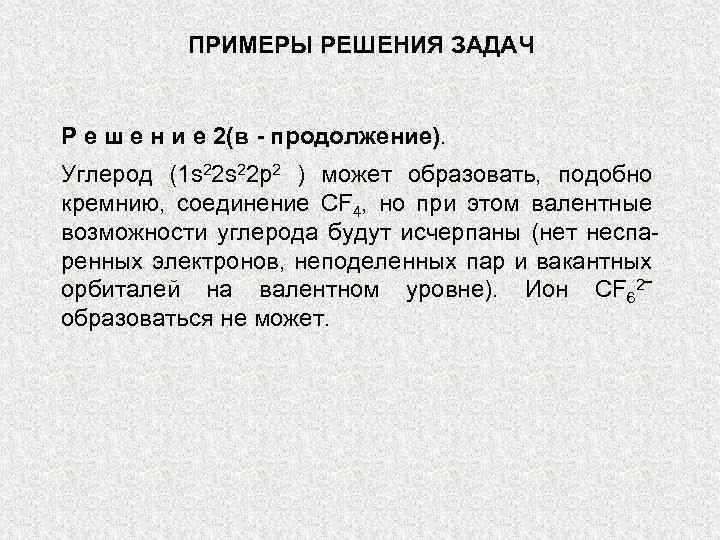 ПРИМЕРЫ РЕШЕНИЯ ЗАДАЧ

Р е ш е н и е 2(в - продолжение).

Углерод ($1s^22s^22p^2$ ) может образовать, подобно кремнию, соединение $CF_4$, но при этом валентные возможности углерода будут исчерпаны (нет неспаренных электронов, неподеленных пар и вакантных орбиталей на валентном уровне). Ион $CF_6^{2-}$ образоваться не может.